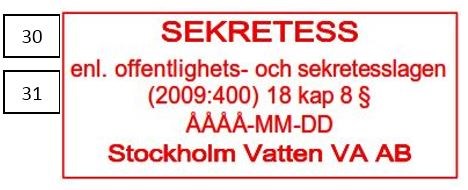 30

31

SEKRETESS

enl. offentlighets- och sekretesslagen (2009:400) 18 kap 8 §

ÅÅÅÅ-MM-DD

Stockholm Vatten VA AB